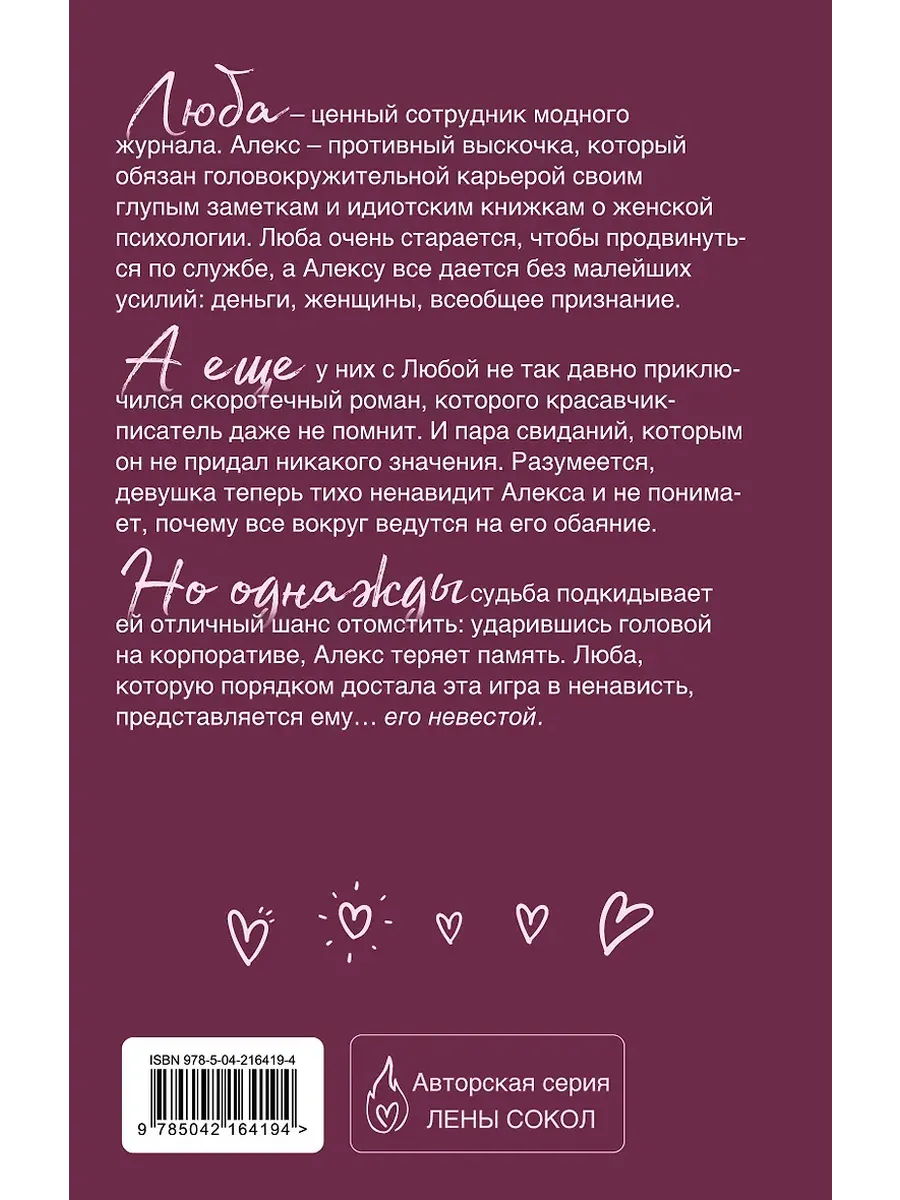 Люба – ценный сотрудник модного журнала. Алекс – противный выскочка, который обязан головокружительной карьерой своим глупым заметкам и идиотским книжкам о женской психологии. Люба очень старается, чтобы продвинуться по службе, а Алексу все дается без малейших усилий: деньги, женщины, всеобщее признание.

А еще у них с Любой не так давно приключился скоротечный роман, которого красавчик-писатель даже не помнит. И пара свиданий, которым он не придал никакого значения. Разумеется, девушка теперь тихо ненавидит Алекса и не понимает, почему все вокруг ведутся на его обаяние.

Но однажды судьба подкидывает ей отличный шанс отомстить: ударившись головой на корпоративе, Алекс теряет память. Люба, которую порядком достала эта игра в ненависть, представляется ему… его невестой.

ISBN 978-5-04-216419-4

9 785042 164194 >

Авторская серия ЛЕНЫ СОКОЛ